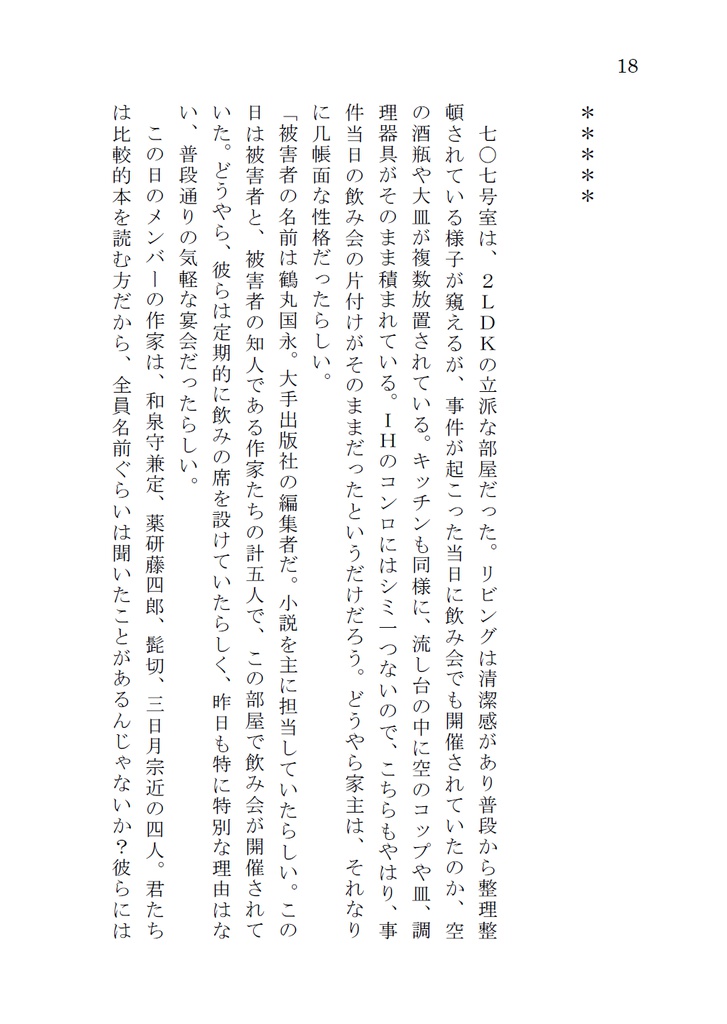 18

＊＊＊＊＊

七〇七号室は、２ＬＤＫの立派な部屋だった。リビングは清潔感があり普段から整理整頓されている様子が窺えるが、事件が起こった当日に飲み会でも開催されていたのか、空の酒瓶や大皿が複数放置されている。キッチンも同様に、流し台の中に空のコップや皿、調理器具がそのまま積まれている。ＩＨのコンロにはシミ一つないので、こちらもやはり、事件当日の飲み会の片付けがそのままだったというだけだろう。どうやら家主は、それなりに几帳面な性格だったらしい。

「被害者の名前は鶴丸国永。大手出版社の編集者だ。小説を主に担当していたらしい。この日は被害者と、被害者の知人である作家たちの計五人で、この部屋で飲み会が開催されていた。どうやら、彼らは定期的に飲みの席を設けていたらしく、昨日も特に特別な理由はない、普段通りの気軽な宴会だったらしい。

この日のメンバーの作家は、和泉守兼定、薬研藤四郎、髭切、三日月宗近の四人。君たちは比較的本を読む方だから、全員名前ぐらいは聞いたことがあるんじゃないか？彼らには